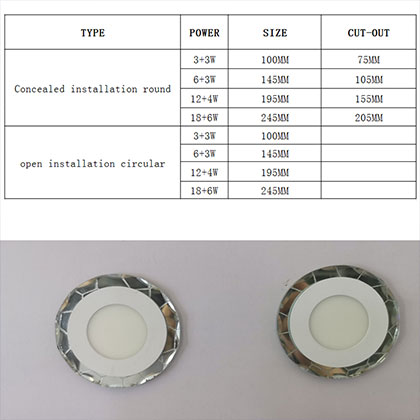 | TYPE | POWER | SIZE | CUT-OUT |
|---|---|---|---|
| Concealed installation round | 3+3W | 100MM | 75MM |
| | 6+3W | 145MM | 105MM |
| | 12+4W | 195MM | 155MM |
| | 18+6W | 245MM | 205MM |
| open installation circular | 3+3W | 100MM | |
| | 6+3W | 145MM | |
| | 12+4W | 195MM | |
| | 18+6W | 245MM | |